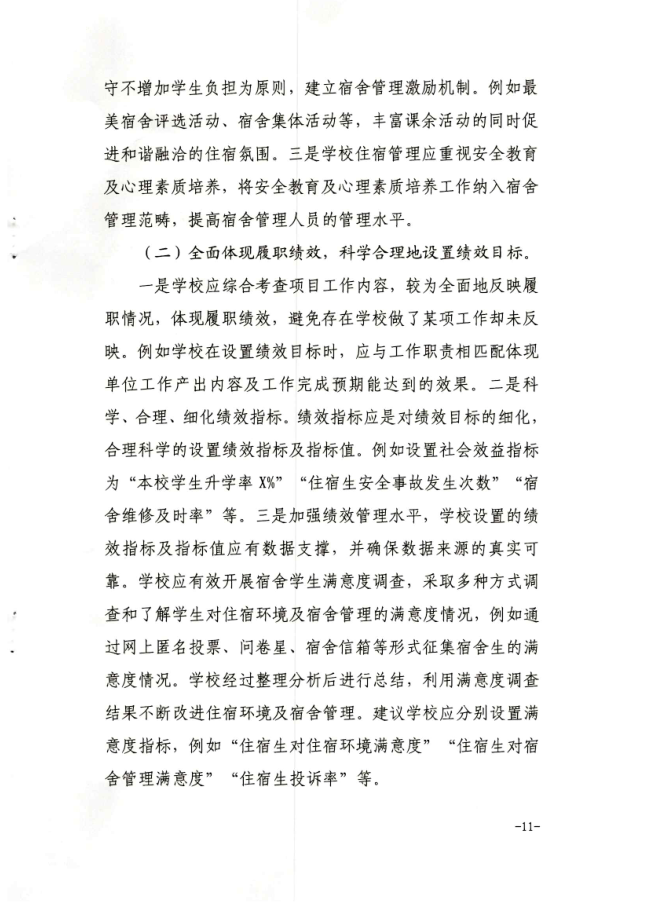 守不增加学生负担为原则，建立宿舍管理激励机制。例如最美宿舍评选活动、宿舍集体活动等，丰富课余活动的同时促进和谐融洽的住宿氛围。三是学校住宿管理应重视安全教育及心理素质培养，将安全教育及心理素质培养工作纳入宿舍管理范畴，提高宿舍管理人员的管理水平。

（二）全面体现履职绩效，科学合理地设置绩效目标。

一是学校应综合考查项目工作内容，较为全面地反映履职情况，体现履职绩效，避免存在学校做了某项工作却未反映。例如学校在设置绩效目标时，应与工作职责相匹配体现单位工作产出内容及工作完成预期能达到的效果。二是科学、合理、细化绩效指标。绩效指标应是对绩效目标的细化，合理科学的设置绩效指标及指标值。例如设置社会效益指标为“本校学生升学率 X%”“住宿生安全事故发生次数”“宿舍维修及时率”等。三是加强绩效管理水平，学校设置的绩效指标及指标值应有数据支撑，并确保数据来源的真实可靠。学校应有效开展宿舍学生满意度调查，采取多种方式调查和了解学生对住宿环境及宿舍管理的满意度情况，例如通过网上匿名投票、问卷星、宿舍信箱等形式征集宿舍生的满意度情况。学校经过整理分析后进行总结，利用满意度调查结果不断改进住宿环境及宿舍管理。建议学校应分别设置满意度指标，例如“住宿生对住宿环境满意度”“住宿生对宿舍管理满意度”“住宿生投诉率”等。

-11-